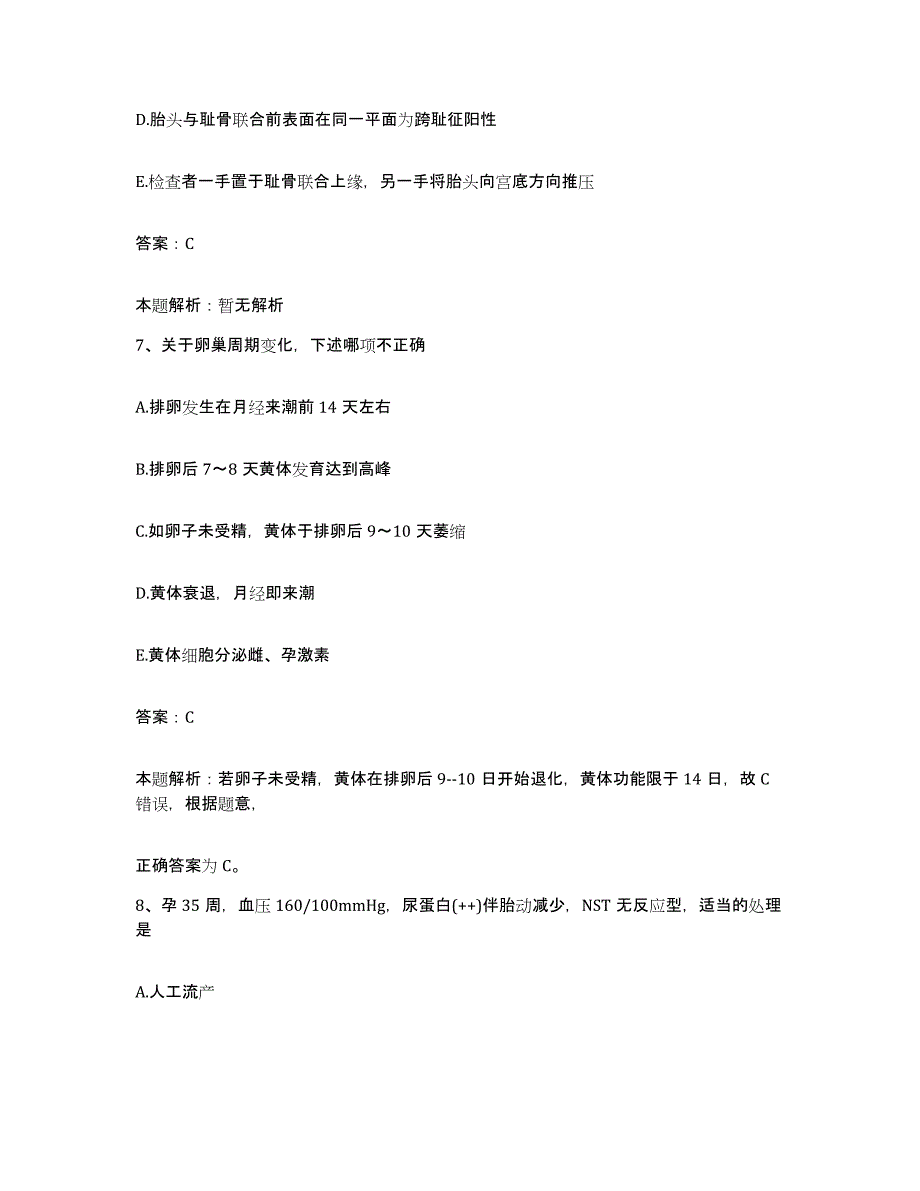 D.胎头与耻骨联合前表面在同一平面为跨耻征阳性

E.检查者一手置于耻骨联合上缘，另一手将胎头向宫底方向推压

答案：C

本题解析：暂无解析

7、关于卵巢周期变化，下述哪项不正确

A.排卵发生在月经来潮前 14 天左右

B.排卵后 7～8 天黄体发育达到高峰

C.如卵子未受精，黄体于排卵后 9～10 天萎缩

D.黄体衰退，月经即来潮

E.黄体细胞分泌雌、孕激素

答案：C

本题解析：若卵子未受精，黄体在排卵后 9--10 日开始退化，黄体功能限于 14 日，故 C 错误，根据题意，

正确答案为 C。

8、孕 35 周，血压 160/100mmHg，尿蛋白(++)伴胎动减少，NST 无反应型，适当的处理是

A.人工流产